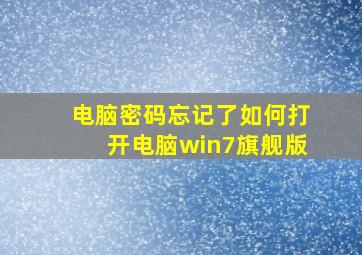 电脑密码忘记了如何打开电脑win7旗舰版